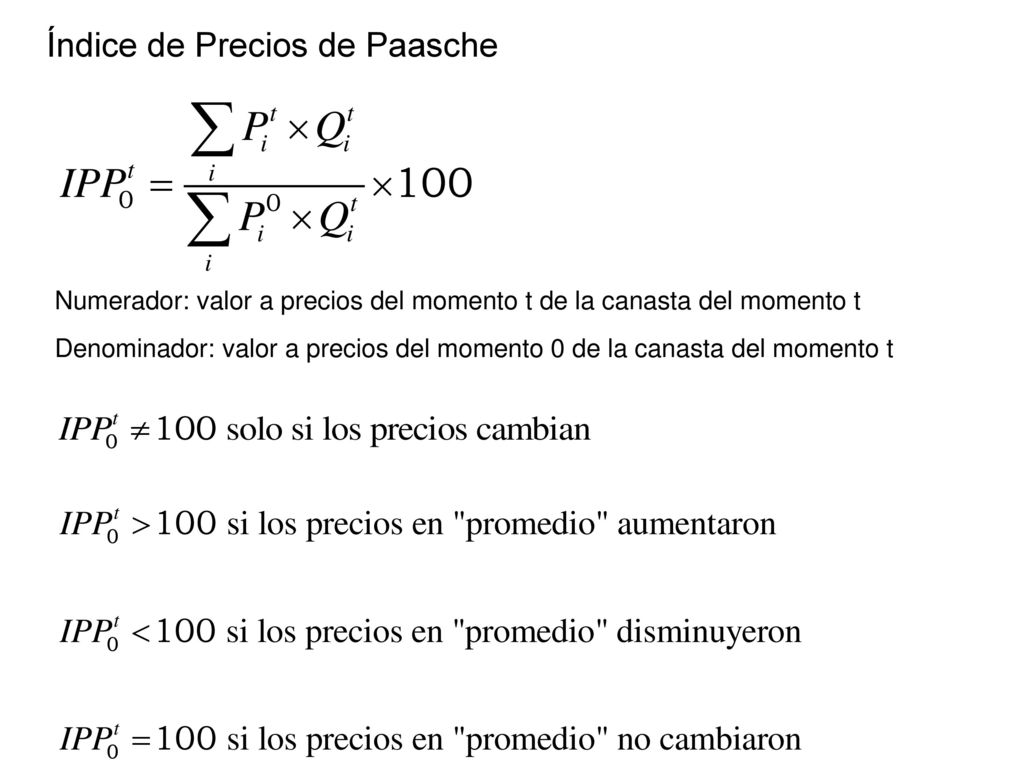 Índice de Precios de Paasche

$IPP_0^t = \frac{\sum_i P_i^t \times Q_i^t}{\sum_i P_i^0 \times Q_i^t} \times 100$

Numerador: valor a precios del momento t de la canasta del momento t

Denominador: valor a precios del momento 0 de la canasta del momento t

$IPP_0^t \neq 100$ solo si los precios cambian

$IPP_0^t > 100$ si los precios en "promedio" aumentaron

$IPP_0^t < 100$ si los precios en "promedio" disminuyeron

$IPP_0^t = 100$ si los precios en "promedio" no cambiaron